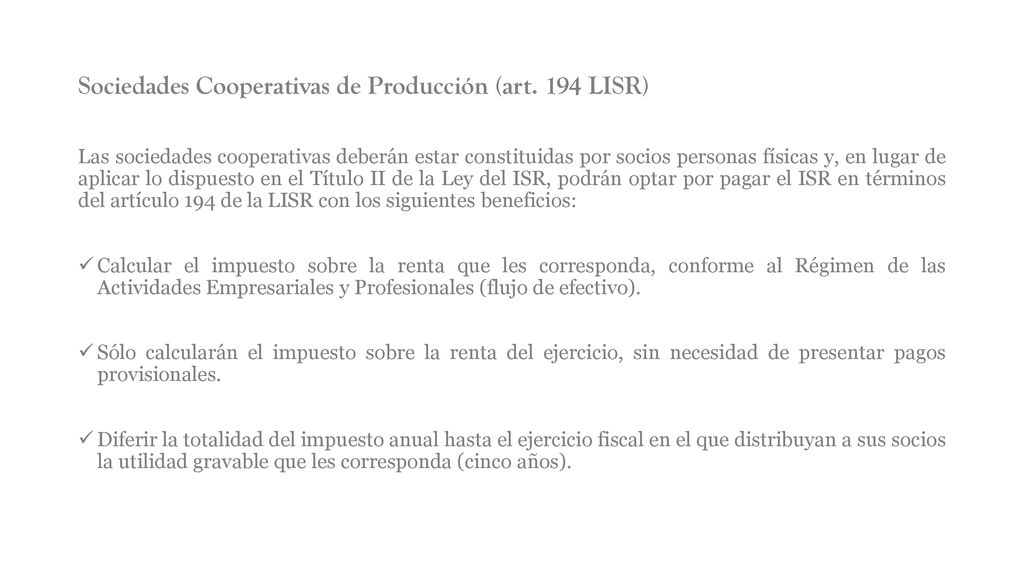 Sociedades Cooperativas de Producción (art. 194 LISR)

Las sociedades cooperativas deberán estar constituidas por socios personas físicas y, en lugar de aplicar lo dispuesto en el Título II de la Ley del ISR, podrán optar por pagar el ISR en términos del artículo 194 de la LISR con los siguientes beneficios:

✓ Calcular el impuesto sobre la renta que les corresponda, conforme al Régimen de las Actividades Empresariales y Profesionales (flujo de efectivo).

✓ Sólo calcularán el impuesto sobre la renta del ejercicio, sin necesidad de presentar pagos provisionales.

✓ Diferir la totalidad del impuesto anual hasta el ejercicio fiscal en el que distribuyan a sus socios la utilidad gravable que les corresponda (cinco años).